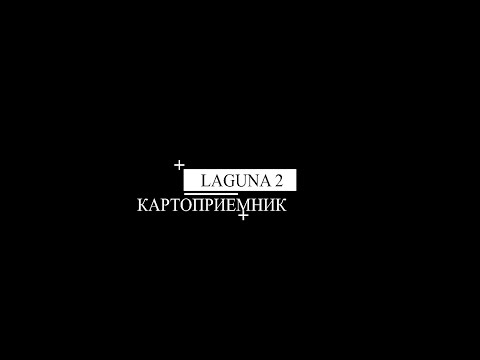 LAGUNA 2
КАРТОПРИЕМНИК